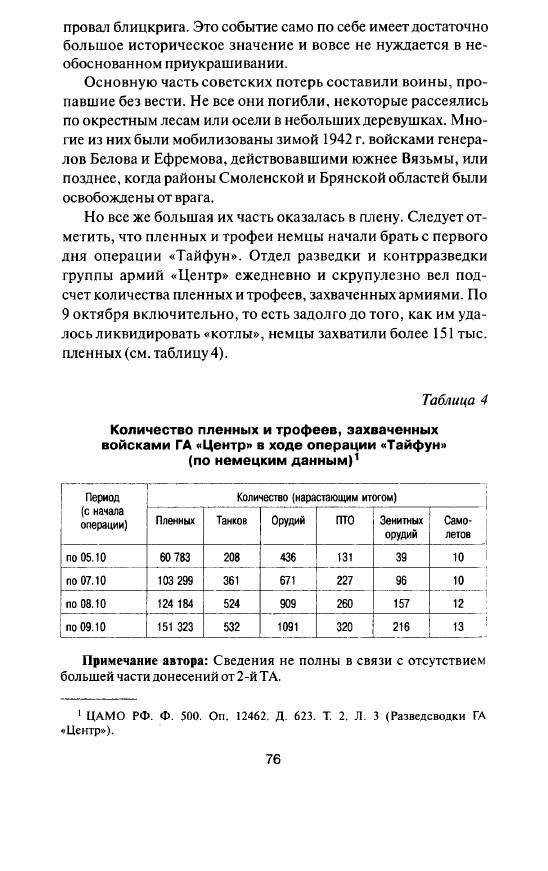 провал блицкрига. Это событие само по себе имеет достаточно большое историческое значение и вовсе не нуждается в необоснованном приукрашивании.

Основную часть советских потерь составили воины, пропавшие без вести. Не все они погибли, некоторые рассеялись по окрестным лесам или осели в небольших деревушках. Многие из них были мобилизованы зимой 1942 г. войсками генералов Белова и Ефремова, действовавшими южнее Вязьмы, или позднее, когда районы Смоленской и Брянской областей были освобождены от врага.

Но все же большая их часть оказалась в плену. Следует отметить, что пленных и трофеи немцы начали брать с первого дня операции «Тайфун». Отдел разведки и контрразведки группы армий «Центр» ежедневно и скрупулезно вел подсчет количества пленных и трофеев, захваченных армиями. По 9 октября включительно, то есть задолго до того, как им удалось ликвидировать «котлы», немцы захватили более 151 тыс. пленных (см. таблицу 4).

Таблица 4

Количество пленных и трофеев, захваченных войсками ГА «Центр» в ходе операции «Тайфун» (по немецким данным)$^1$

| Период (с начала операции) | Количество (нарастающим итогом) | | | | | |
|---|---|---|---|---|---|---|
| | Пленных | Танков | Орудий | ПТО | Зенитных орудий | Самолетов |
| по 05.10 | 60 783 | 208 | 436 | 131 | 39 | 10 |
| по 07.10 | 103 299 | 361 | 671 | 227 | 96 | 10 |
| по 08.10 | 124 184 | 524 | 909 | 260 | 157 | 12 |
| по 09.10 | 151 323 | 532 | 1091 | 320 | 216 | 13 |

Примечание автора: Сведения не полны в связи с отсутствием большей части донесений от 2-й ТА.

$^1$ ЦАМО РФ. Ф. 500. Оп. 12462. Д. 623. Т. 2. Л. 3 (Разведсводки ГА «Центр»).

76